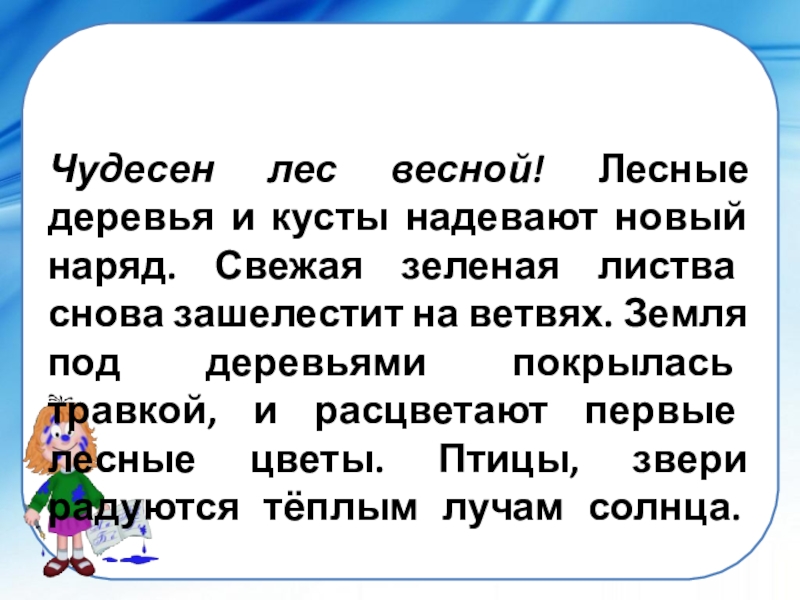 Чудесен лес весной! Лесные деревья и кусты надевают новый наряд. Свежая зеленая листва снова зашелестит на ветвях. Земля под деревьями покрылась травкой, и расцветают первые лесные цветы. Птицы, звери радуются тёплым лучам солнца.